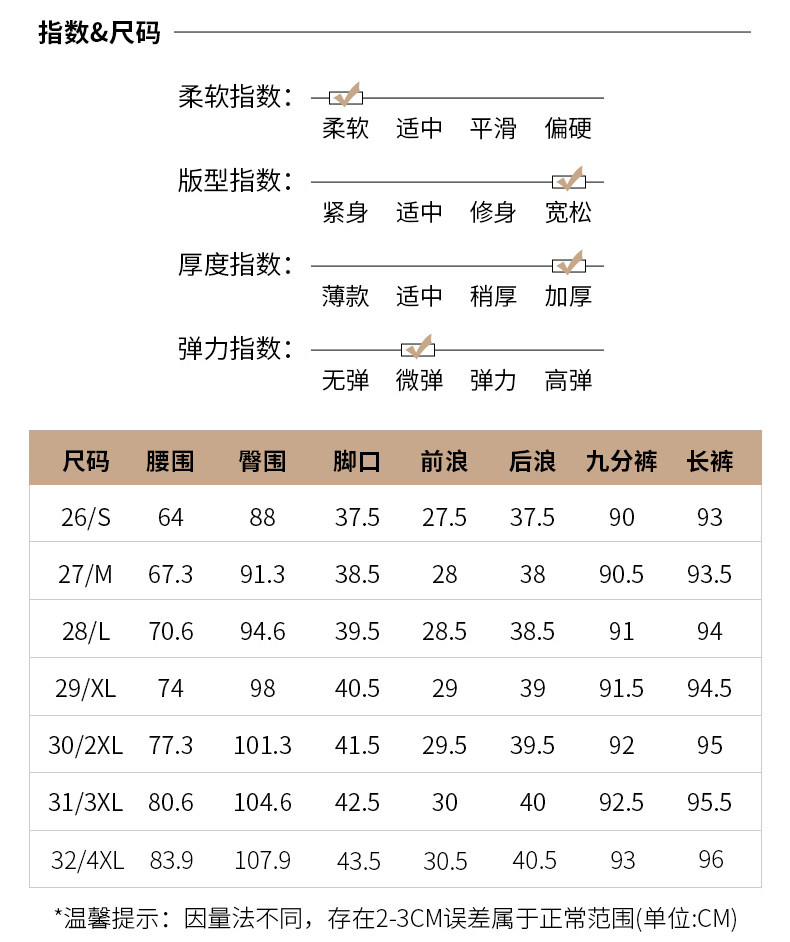 指数&尺码

柔软指数：
柔软 适中 平滑 偏硬

版型指数：
紧身 适中 修身 宽松

厚度指数：
薄款 适中 稍厚 加厚

弹力指数：
无弹 微弹 弹力 高弹

| 尺码 | 腰围 | 臀围 | 脚口 | 前浪 | 后浪 | 九分裤 | 长裤 |
|---|---|---|---|---|---|---|---|
| 26/S | 64 | 88 | 37.5 | 27.5 | 37.5 | 90 | 93 |
| 27/M | 67.3 | 91.3 | 38.5 | 28 | 38 | 90.5 | 93.5 |
| 28/L | 70.6 | 94.6 | 39.5 | 28.5 | 38.5 | 91 | 94 |
| 29/XL | 74 | 98 | 40.5 | 29 | 39 | 91.5 | 94.5 |
| 30/2XL | 77.3 | 101.3 | 41.5 | 29.5 | 39.5 | 92 | 95 |
| 31/3XL | 80.6 | 104.6 | 42.5 | 30 | 40 | 92.5 | 95.5 |
| 32/4XL | 83.9 | 107.9 | 43.5 | 30.5 | 40.5 | 93 | 96 |

*温馨提示：因量法不同，存在2-3CM误差属于正常范围(单位:CM)